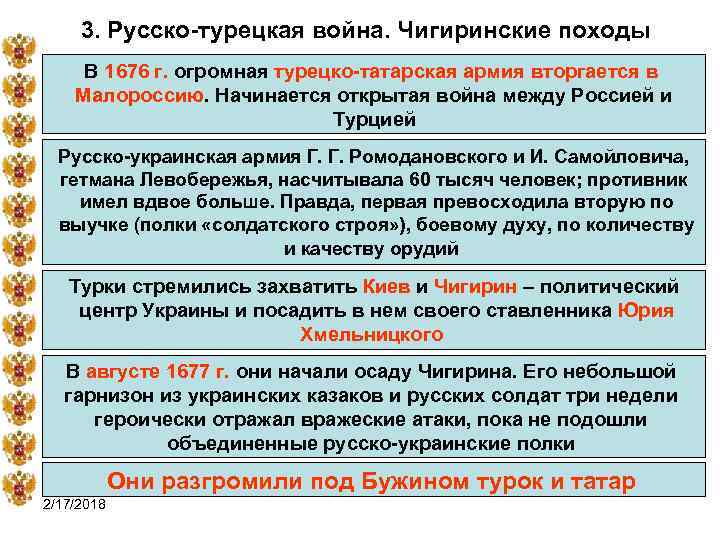 3. Русско-турецкая война. Чигиринские походы

В 1676 г. огромная турецко-татарская армия вторгается в Малороссию. Начинается открытая война между Россией и Турцией

Русско-украинская армия Г. Г. Ромодановского и И. Самойловича, гетмана Левобережья, насчитывала 60 тысяч человек; противник имел вдвое больше. Правда, первая превосходила вторую по выучке (полки «солдатского строя»), боевому духу, по количеству и качеству орудий

Турки стремились захватить Киев и Чигирин – политический центр Украины и посадить в нем своего ставленника Юрия Хмельницкого

В августе 1677 г. они начали осаду Чигирина. Его небольшой гарнизон из украинских казаков и русских солдат три недели героически отражал вражеские атаки, пока не подошли объединенные русско-украинские полки

Они разгромили под Бужином турок и татар

2/17/2018